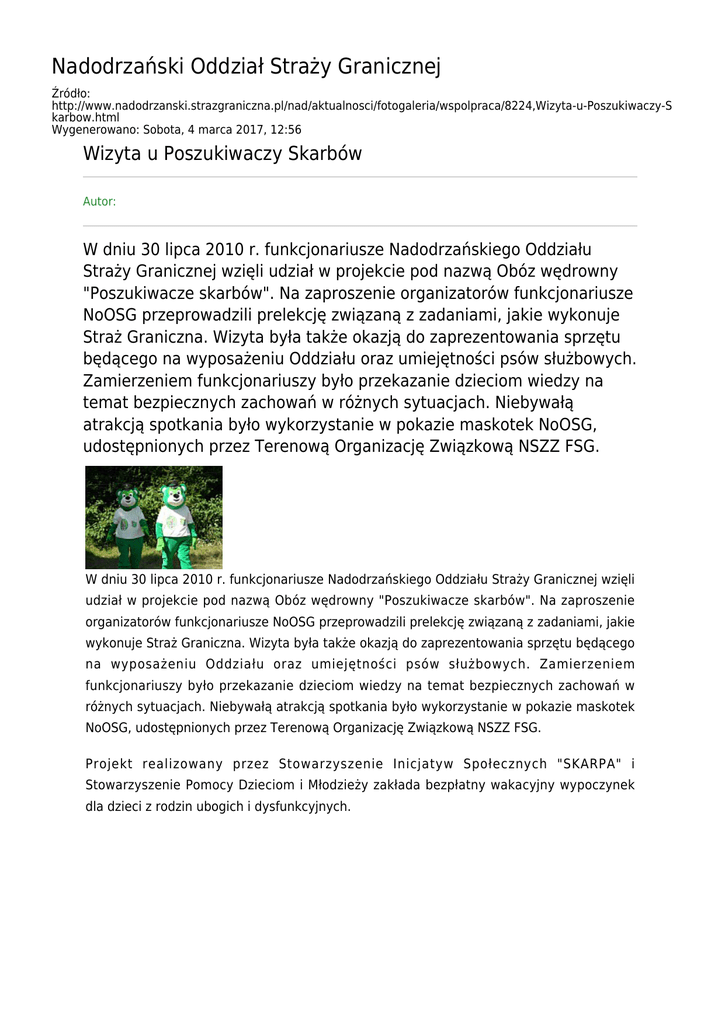 Nadodrzański Oddział Straży Granicznej

Źródło: http://www.nadodrzanski.strazgraniczna.pl/nad/aktualnosci/fotogaleria/wspolpraca/8224,Wizyta-u-Poszukiwaczy-Skarbow.html
Wygenerowano: Sobota, 4 marca 2017, 12:56

Wizyta u Poszukiwaczy Skarbów

Autor:

W dniu 30 lipca 2010 r. funkcjonariusze Nadodrzańskiego Oddziału Straży Granicznej wzięli udział w projekcie pod nazwą Obóz wędrowny "Poszukiwacze skarbów". Na zaproszenie organizatorów funkcjonariusze NoOSG przeprowadzili prelekcję związaną z zadaniami, jakie wykonuje Straż Graniczna. Wizyta była także okazją do zaprezentowania sprzętu będącego na wyposażeniu Oddziału oraz umiejętności psów służbowych. Zamierzeniem funkcjonariuszy było przekazanie dzieciom wiedzy na temat bezpiecznych zachowań w różnych sytuacjach. Niebywałą atrakcją spotkania było wykorzystanie w pokazie maskotek NoOSG, udostępnionych przez Terenową Organizację Związkową NSZZ FSG.

W dniu 30 lipca 2010 r. funkcjonariusze Nadodrzańskiego Oddziału Straży Granicznej wzięli udział w projekcie pod nazwą Obóz wędrowny "Poszukiwacze skarbów". Na zaproszenie organizatorów funkcjonariusze NoOSG przeprowadzili prelekcję związaną z zadaniami, jakie wykonuje Straż Graniczna. Wizyta była także okazją do zaprezentowania sprzętu będącego na wyposażeniu Oddziału oraz umiejętności psów służbowych. Zamierzeniem funkcjonariuszy było przekazanie dzieciom wiedzy na temat bezpiecznych zachowań w różnych sytuacjach. Niebywałą atrakcją spotkania było wykorzystanie w pokazie maskotek NoOSG, udostępnionych przez Terenową Organizację Związkową NSZZ FSG.

Projekt realizowany przez Stowarzyszenie Inicjatyw Społecznych "SKARPA" i Stowarzyszenie Pomocy Dzieciom i Młodzieży zakłada bezpłatny wakacyjny wypoczynek dla dzieci z rodzin ubogich i dysfunkcyjnych.